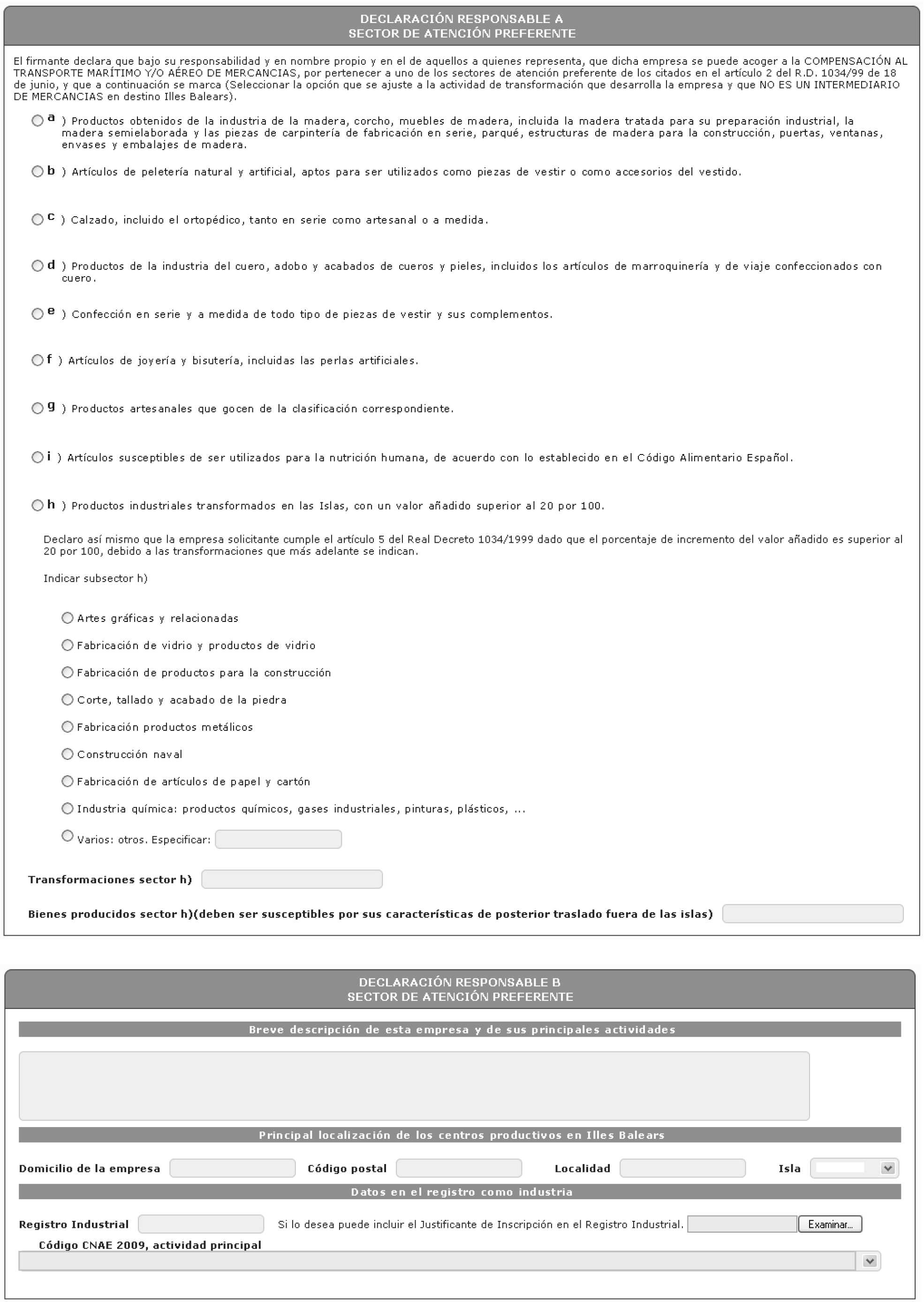 DECLARACIÓN RESPONSABLE A
SECTOR DE ATENCIÓN PREFERENTE

El firmante declara que bajo su responsabilidad y en nombre propio y en el de aquellos a quienes representa, que dicha empresa se puede acoger a la COMPENSACIÓN AL TRANSPORTE MARÍTIMO Y/O AÉREO DE MERCANCIAS, por pertenecer a uno de los sectores de atención preferente de los citados en el artículo 2 del R.D. 1034/99 de 18 de junio, y que a continuación se marca (Seleccionar la opción que se ajuste a la actividad de transformación que desarrolla la empresa y que NO ES UN INTERMEDIARIO DE MERCANCIAS en destino Illes Balears).

a ) Productos obtenidos de la industria de la madera, corcho, muebles de madera, incluida la madera tratada para su preparación industrial, la madera semielaborada y las piezas de carpintería de fabricación en serie, parqué, estructuras de madera para la construcción, puertas, ventanas, envases y embalajes de madera.

b ) Artículos de peletería natural y artificial, aptos para ser utilizados como piezas de vestir o como accesorios del vestido.

c ) Calzado, incluido el ortopédico, tanto en serie como artesanal o a medida.

d ) Productos de la industria del cuero, adobo y acabados de cueros y pieles, incluidos los artículos de marroquinería y de viaje confeccionados con cuero.

e ) Confección en serie y a medida de todo tipo de piezas de vestir y sus complementos.

f ) Artículos de joyería y bisutería, incluidas las perlas artificiales.

g ) Productos artesanales que gocen de la clasificación correspondiente.

i ) Artículos susceptibles de ser utilizados para la nutrición humana, de acuerdo con lo establecido en el Código Alimentario Español.

h ) Productos industriales transformados en las Islas, con un valor añadido superior al 20 por 100.

Declaro así mismo que la empresa solicitante cumple el artículo 5 del Real Decreto 1034/1999 dado que el porcentaje de incremento del valor añadido es superior al 20 por 100, debido a las transformaciones que más adelante se indican.

Indicar subsector h)

Artes gráficas y relacionadas
Fabricación de vidrio y productos de vidrio
Fabricación de productos para la construcción
Corte, tallado y acabado de la piedra
Fabricación productos metálicos
Construcción naval
Fabricación de artículos de papel y cartón
Industria química: productos químicos, gases industriales, pinturas, plásticos, ...
Varios: otros. Especificar:

Transformaciones sector h)

Bienes producidos sector h)(deben ser susceptibles por sus características de posterior traslado fuera de las islas)

DECLARACIÓN RESPONSABLE B
SECTOR DE ATENCIÓN PREFERENTE

Breve descripción de esta empresa y de sus principales actividades

Principal localización de los centros productivos en Illes Balears

Domicilio de la empresa Código postal Localidad Isla

Datos en el registro como industria

Registro Industrial Si lo desea puede incluir el Justificante de Inscripción en el Registro Industrial. Examinar...

Código CNAE 2009, actividad principal